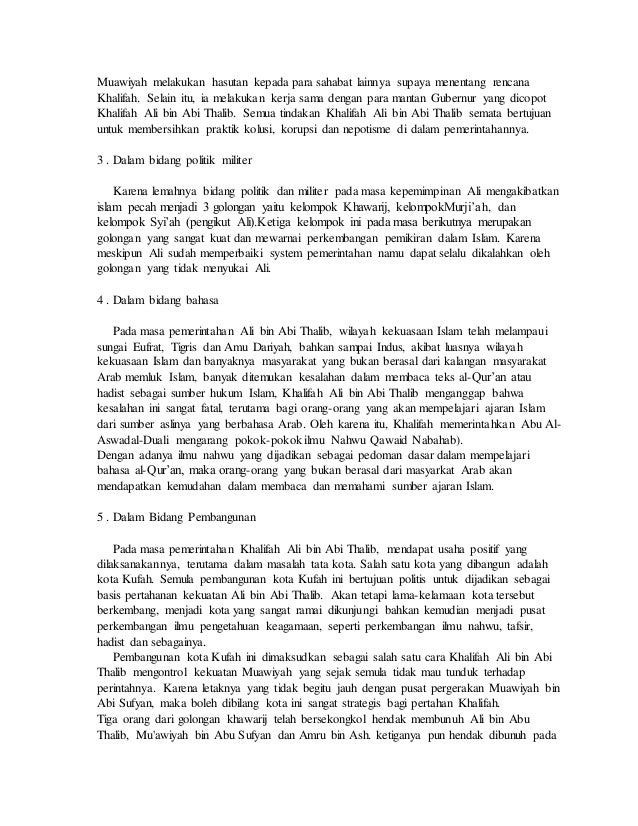 Muawiyah melakukan hasutan kepada para sahabat lainnya supaya menentang rencana Khalifah. Selain itu, ia melakukan kerja sama dengan para mantan Gubernur yang dicopot Khalifah Ali bin Abi Thalib. Semua tindakan Khalifah Ali bin Abi Thalib semata bertujuan untuk membersihkan praktik kolusi, korupsi dan nepotisme di dalam pemerintahannya.

3 . Dalam bidang politik militer

Karena lemahnya bidang politik dan militer pada masa kepemimpinan Ali mengakibatkan islam pecah menjadi 3 golongan yaitu kelompok Khawarij, kelompokMurji'ah, dan kelompok Syi'ah (pengikut Ali).Ketiga kelompok ini pada masa berikutnya merupakan golongan yang sangat kuat dan mewarnai perkembangan pemikiran dalam Islam. Karena meskipun Ali sudah memperbaiki system pemerintahan namu dapat selalu dikalahkan oleh golongan yang tidak menyukai Ali.

4 . Dalam bidang bahasa

Pada masa pemerintahan Ali bin Abi Thalib, wilayah kekuasaan Islam telah melampaui sungai Eufrat, Tigris dan Amu Dariyah, bahkan sampai Indus, akibat luasnya wilayah kekuasaan Islam dan banyaknya masyarakat yang bukan berasal dari kalangan masyarakat Arab memluk Islam, banyak ditemukan kesalahan dalam membaca teks al-Qur'an atau hadist sebagai sumber hukum Islam, Khalifah Ali bin Abi Thalib menganggap bahwa kesalahan ini sangat fatal, terutama bagi orang-orang yang akan mempelajari ajaran Islam dari sumber aslinya yang berbahasa Arab. Oleh karena itu, Khalifah memerintahkan Abu Al-Aswadal-Duali mengarang pokok-pokok ilmu Nahwu Qawaid Nabahab).
Dengan adanya ilmu nahwu yang dijadikan sebagai pedoman dasar dalam mempelajari bahasa al-Qur'an, maka orang-orang yang bukan berasal dari masyarkat Arab akan mendapatkan kemudahan dalam membaca dan memahami sumber ajaran Islam.

5 . Dalam Bidang Pembangunan

Pada masa pemerintahan Khalifah Ali bin Abi Thalib, mendapat usaha positif yang dilaksanakannya, terutama dalam masalah tata kota. Salah satu kota yang dibangun adalah kota Kufah. Semula pembangunan kota Kufah ini bertujuan politis untuk dijadikan sebagai basis pertahanan kekuatan Ali bin Abi Thalib. Akan tetapi lama-kelamaan kota tersebut berkembang, menjadi kota yang sangat ramai dikunjungi bahkan kemudian menjadi pusat perkembangan ilmu pengetahuan keagamaan, seperti perkembangan ilmu nahwu, tafsir, hadist dan sebagainya.
Pembangunan kota Kufah ini dimaksudkan sebagai salah satu cara Khalifah Ali bin Abi Thalib mengontrol kekuatan Muawiyah yang sejak semula tidak mau tunduk terhadap perintahnya. Karena letaknya yang tidak begitu jauh dengan pusat pergerakan Muawiyah bin Abi Sufyan, maka boleh dibilang kota ini sangat strategis bagi pertahan Khalifah.
Tiga orang dari golongan khawarij telah bersekongkol hendak membunuh Ali bin Abu Thalib, Mu'awiyah bin Abu Sufyan dan Amru bin Ash. ketiganya pun hendak dibunuh pada